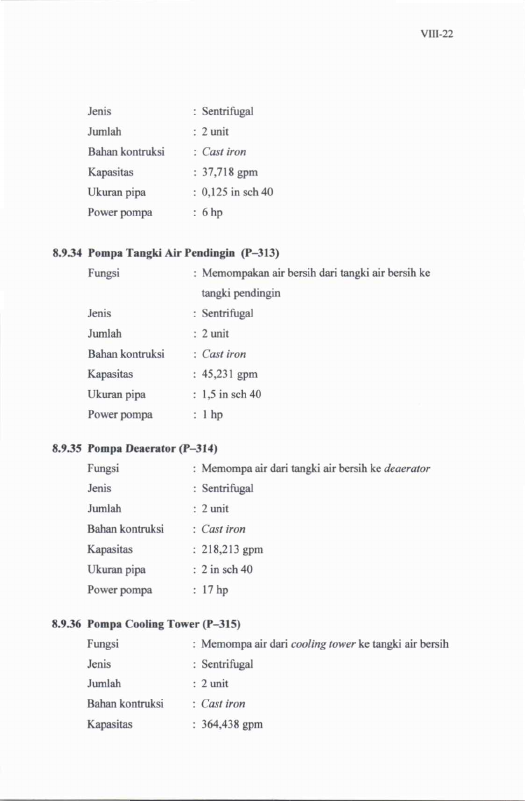 VIII-22

Jenis : Sentrifugal
Jumlah : 2 unit
Bahan kontruksi : Cast iron
Kapasitas : 37,718 gpm
Ukuran pipa : 0,125 in sch 40
Power pompa : 6 hp

8.9.34 Pompa Tangki Air Pendingin (P–313)
Fungsi : Memompakan air bersih dari tangki air bersih ke tangki pendingin
Jenis : Sentrifugal
Jumlah : 2 unit
Bahan kontruksi : Cast iron
Kapasitas : 45,231 gpm
Ukuran pipa : 1,5 in sch 40
Power pompa : 1 hp

8.9.35 Pompa Deaerator (P–314)
Fungsi : Memompa air dari tangki air bersih ke deaerator
Jenis : Sentrifugal
Jumlah : 2 unit
Bahan kontruksi : Cast iron
Kapasitas : 218,213 gpm
Ukuran pipa : 2 in sch 40
Power pompa : 17 hp

8.9.36 Pompa Cooling Tower (P–315)
Fungsi : Memompa air dari cooling tower ke tangki air bersih
Jenis : Sentrifugal
Jumlah : 2 unit
Bahan kontruksi : Cast iron
Kapasitas : 364,438 gpm